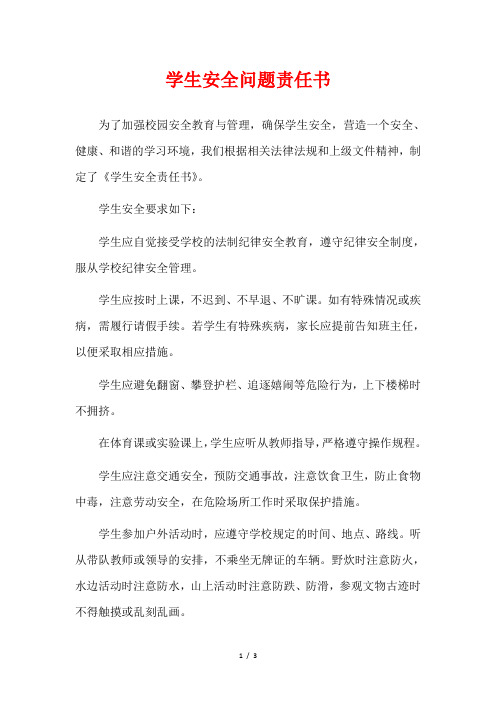 学生安全问题责任书

为了加强校园安全教育与管理，确保学生安全，营造一个安全、健康、和谐的学习环境，我们根据相关法律法规和上级文件精神，制定了《学生安全责任书》。

学生安全要求如下：

学生应自觉接受学校的法制纪律安全教育，遵守纪律安全制度，服从学校纪律安全管理。

学生应按时上课，不迟到、不早退、不旷课。如有特殊情况或疾病，需履行请假手续。若学生有特殊疾病，家长应提前告知班主任，以便采取相应措施。

学生应避免翻窗、攀登护栏、追逐嬉闹等危险行为，上下楼梯时不拥挤。

在体育课或实验课上，学生应听从教师指导，严格遵守操作规程。

学生应注意交通安全，预防交通事故，注意饮食卫生，防止食物中毒，注意劳动安全，在危险场所工作时采取保护措施。

学生参加户外活动时，应遵守学校规定的时间、地点、路线。听从带队教师或领导的安排，不乘坐无牌证的车辆。野炊时注意防火，水边活动时注意防水，山上活动时注意防跌、防滑，参观文物古迹时不得触摸或乱刻乱画。

1 / 3